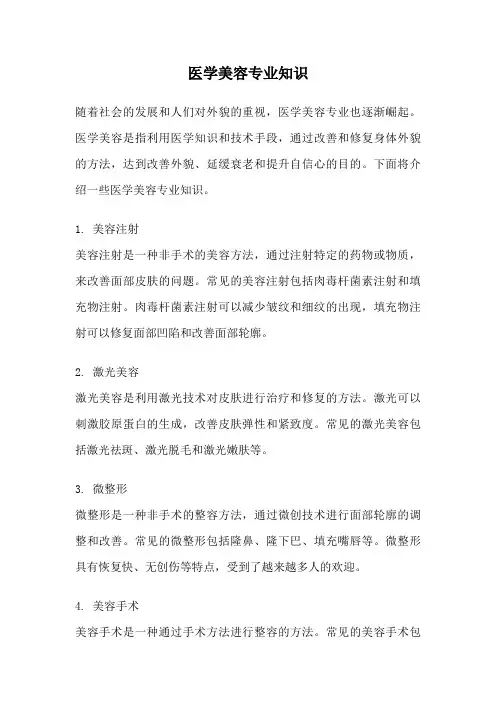 医学美容专业知识

随着社会的发展和人们对外貌的重视，医学美容专业也逐渐崛起。医学美容是指利用医学知识和技术手段，通过改善和修复身体外貌的方法，达到改善外貌、延缓衰老和提升自信心的目的。下面将介绍一些医学美容专业知识。

1. 美容注射
美容注射是一种非手术的美容方法，通过注射特定的药物或物质，来改善面部皮肤的问题。常见的美容注射包括肉毒杆菌素注射和填充物注射。肉毒杆菌素注射可以减少皱纹和细纹的出现，填充物注射可以修复面部凹陷和改善面部轮廓。

2. 激光美容
激光美容是利用激光技术对皮肤进行治疗和修复的方法。激光可以刺激胶原蛋白的生成，改善皮肤弹性和紧致度。常见的激光美容包括激光祛斑、激光脱毛和激光嫩肤等。

3. 微整形
微整形是一种非手术的整容方法，通过微创技术进行面部轮廓的调整和改善。常见的微整形包括隆鼻、隆下巴、填充嘴唇等。微整形具有恢复快、无创伤等特点，受到了越来越多人的欢迎。

4. 美容手术
美容手术是一种通过手术方法进行整容的方法。常见的美容手术包